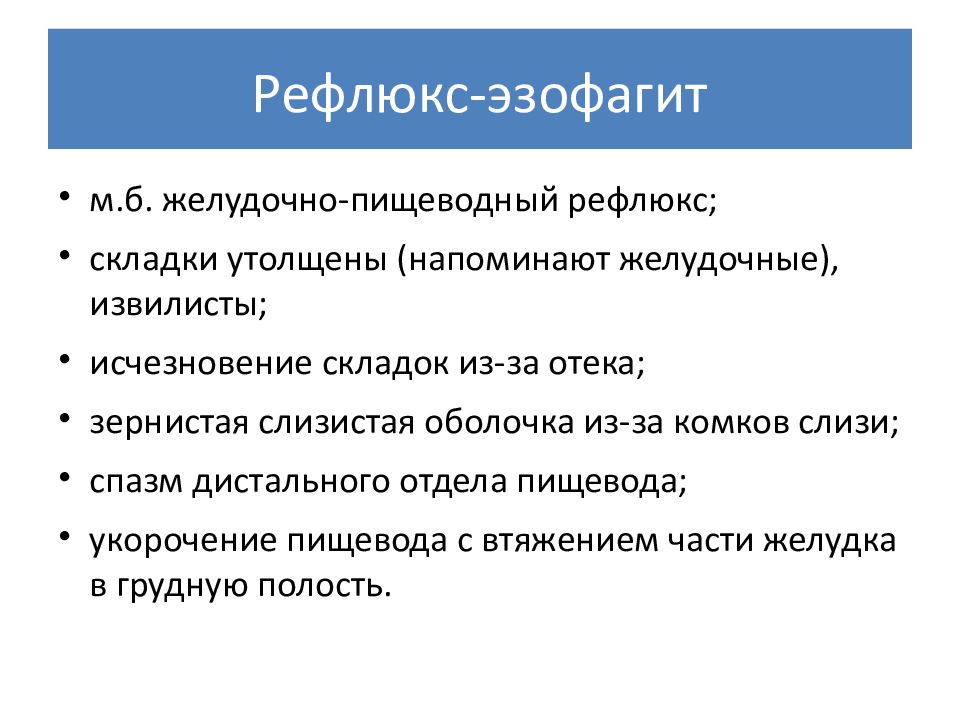 Рефлюкс-эзофагит

• м.б. желудочно-пищеводный рефлюкс;
• складки утолщены (напоминают желудочные), извилисты;
• исчезновение складок из-за отека;
• зернистая слизистая оболочка из-за комков слизи;
• спазм дистального отдела пищевода;
• укорочение пищевода с втяжением части желудка в грудную полость.